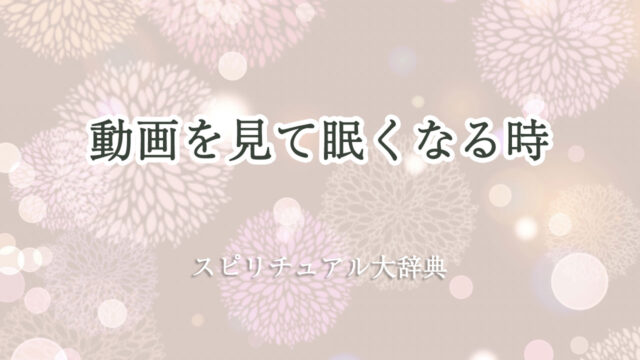 動画を見て眠くなる時

スピリチュアル大辞典